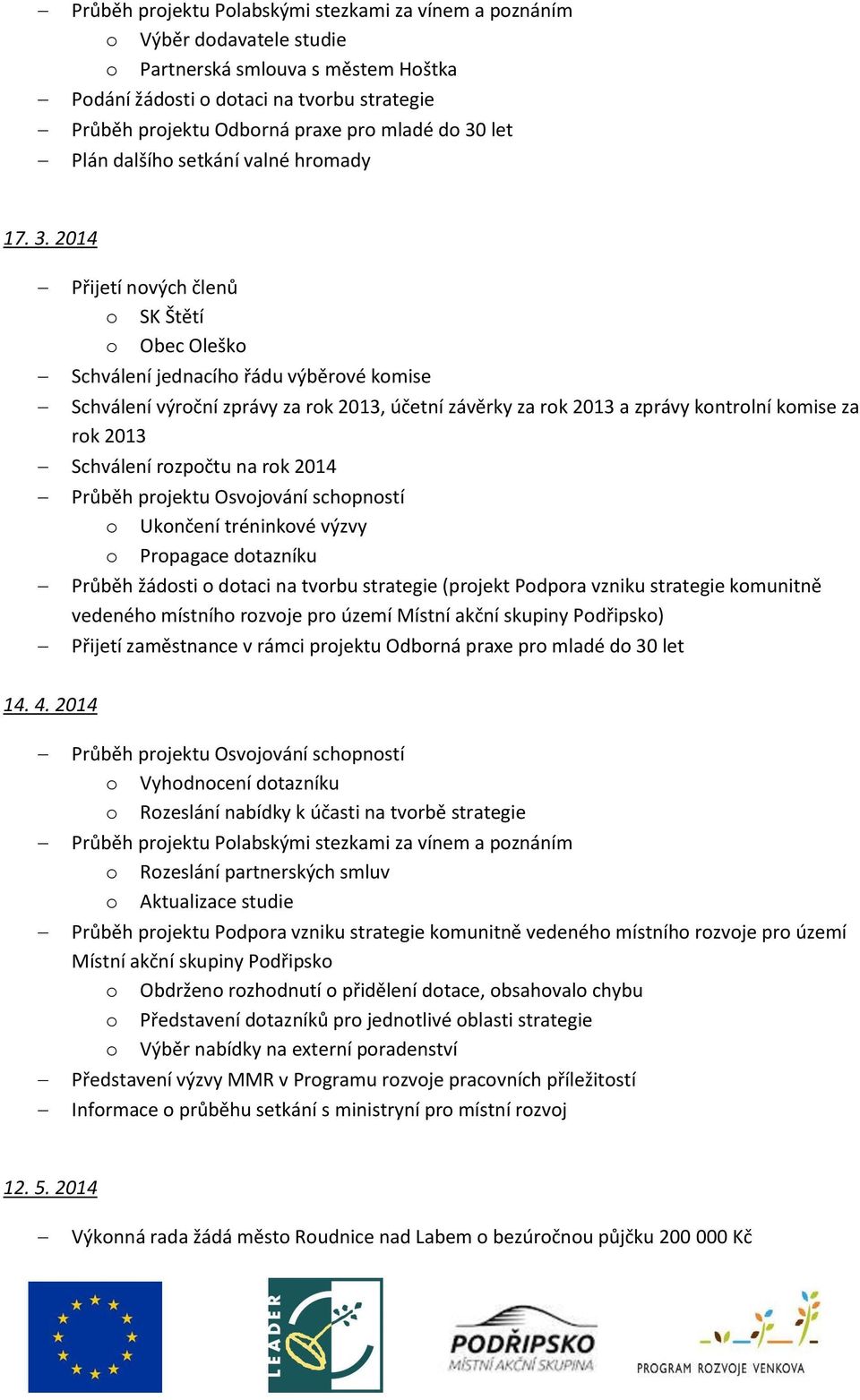 – Průběh projektu Polabskými stezkami za vínem a poznáním
 o Výběr dodavatele studie
 o Partnerská smlouva s městem Hoštka
– Podání žádosti o dotaci na tvorbu strategie
– Průběh projektu Odborná praxe pro mladé do 30 let
– Plán dalšího setkání valné hromady

17. 3. 2014

– Přijetí nových členů
 o SK Štětí
 o Obec Oleško
– Schválení jednacího řádu výběrové komise
– Schválení výroční zprávy za rok 2013, účetní závěrky za rok 2013 a zprávy kontrolní komise za rok 2013
– Schválení rozpočtu na rok 2014
– Průběh projektu Osvojování schopností
 o Ukončení tréninkové výzvy
 o Propagace dotazníku
– Průběh žádosti o dotaci na tvorbu strategie (projekt Podpora vzniku strategie komunitně vedeného místního rozvoje pro území Místní akční skupiny Podřipsko)
– Přijetí zaměstnance v rámci projektu Odborná praxe pro mladé do 30 let

14. 4. 2014

– Průběh projektu Osvojování schopností
 o Vyhodnocení dotazníku
 o Rozeslání nabídky k účasti na tvorbě strategie
– Průběh projektu Polabskými stezkami za vínem a poznáním
 o Rozeslání partnerských smluv
 o Aktualizace studie
– Průběh projektu Podpora vzniku strategie komunitně vedeného místního rozvoje pro území Místní akční skupiny Podřipsko
 o Obdrženo rozhodnutí o přidělení dotace, obsahovalo chybu
 o Představení dotazníků pro jednotlivé oblasti strategie
 o Výběr nabídky na externí poradenství
– Představení výzvy MMR v Programu rozvoje pracovních příležitostí
– Informace o průběhu setkání s ministryní pro místní rozvoj

12. 5. 2014

– Výkonná rada žádá město Roudnice nad Labem o bezúročnou půjčku 200 000 Kč

LEADER
PODŘIPSKO
MÍSTNÍ AKČNÍ SKUPINA
PROGRAM ROZVOJE VENKOVA